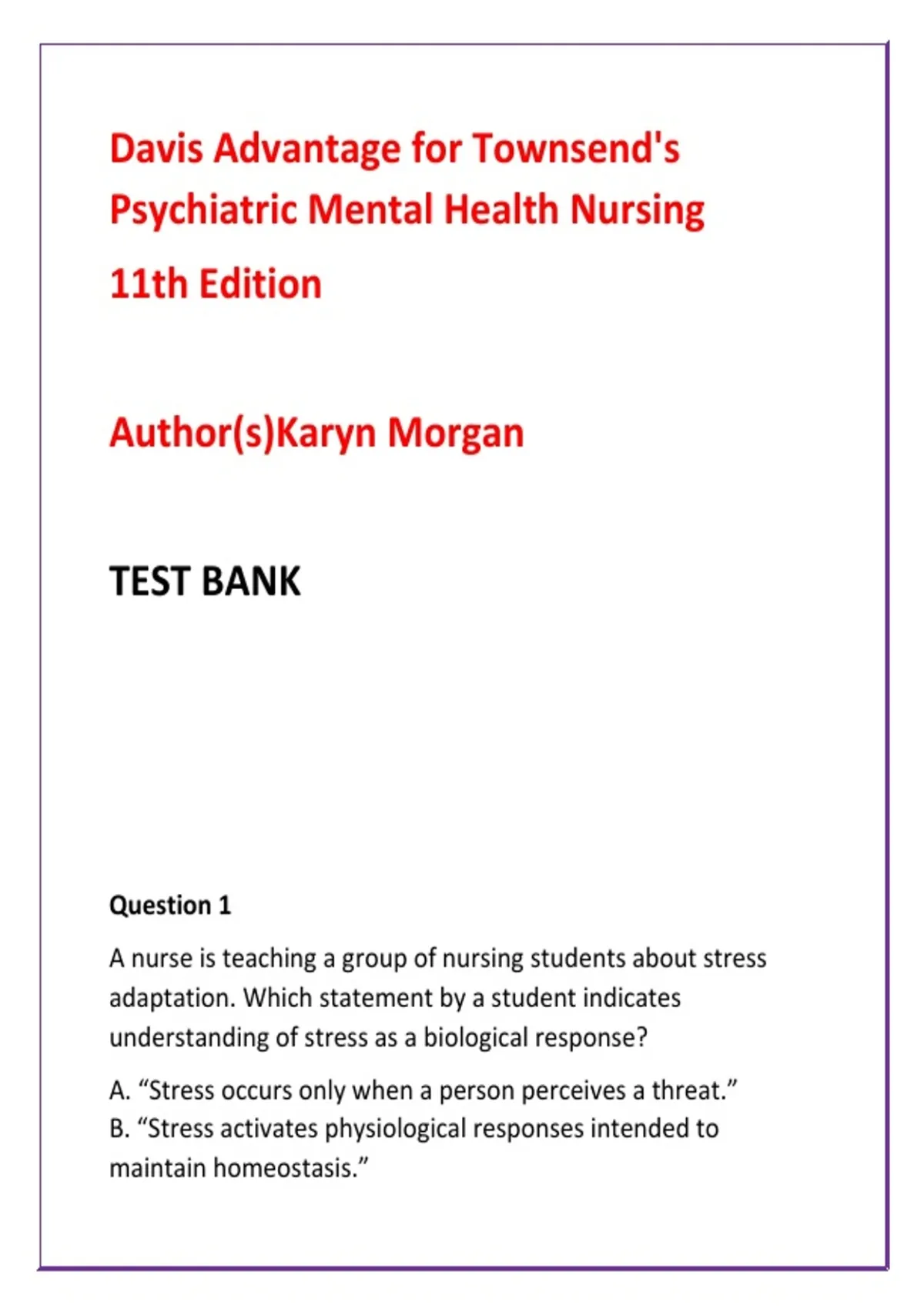 Davis Advantage for Townsend's Psychiatric Mental Health Nursing

11th Edition

Author(s)Karyn Morgan

TEST BANK

Question 1

A nurse is teaching a group of nursing students about stress adaptation. Which statement by a student indicates understanding of stress as a biological response?

A. “Stress occurs only when a person perceives a threat.”
B. “Stress activates physiological responses intended to maintain homeostasis.”